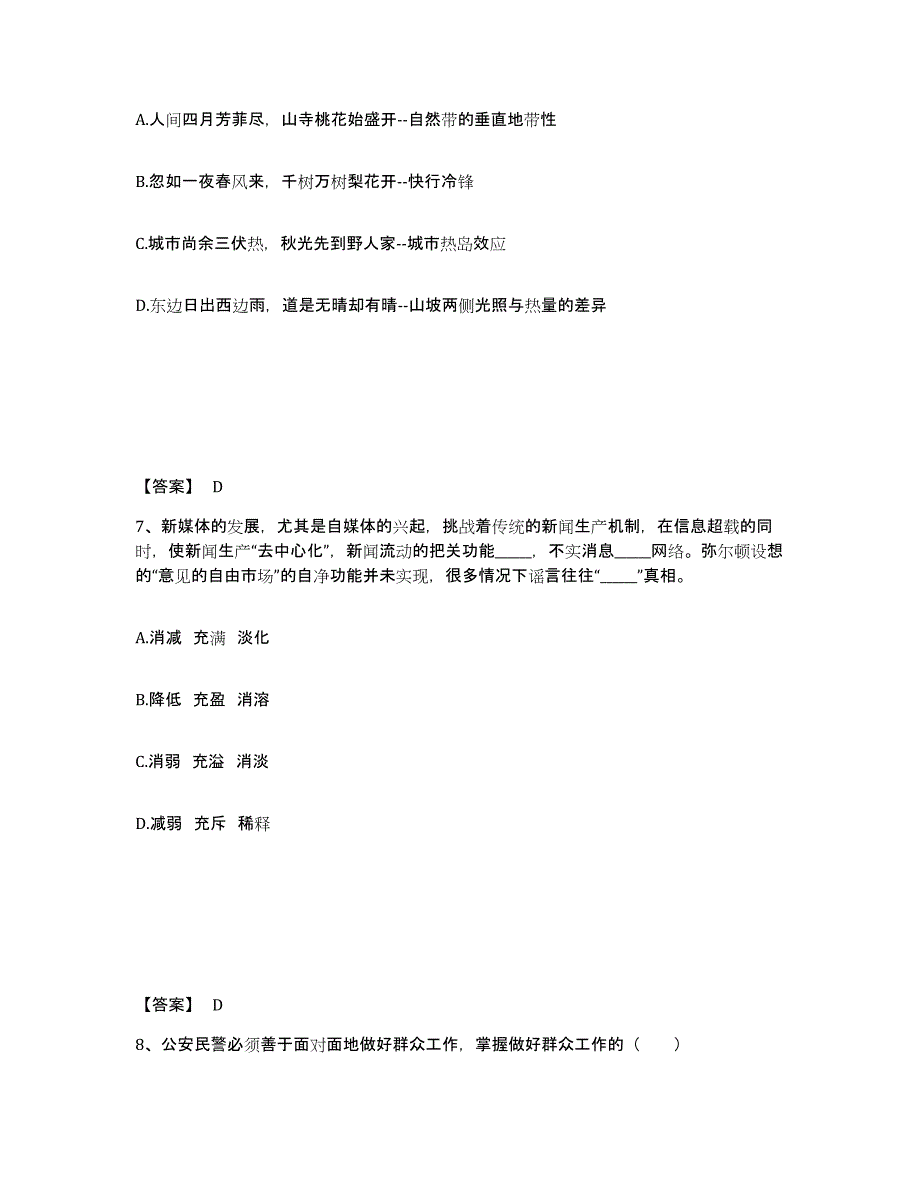 A.人间四月芳菲尽，山寺桃花始盛开--自然带的垂直地带性

B.忽如一夜春风来，千树万树梨花开--快行冷锋

C.城市尚余三伏热，秋光先到野人家--城市热岛效应

D.东边日出西边雨，道是无晴却有晴--山坡两侧光照与热量的差异

【答案】 D

7、新媒体的发展，尤其是自媒体的兴起，挑战着传统的新闻生产机制，在信息超载的同时，使新闻生产“去中心化”，新闻流动的把关功能_____，不实消息_____网络。弥尔顿设想的“意见的自由市场”的自净功能并未实现，很多情况下谣言往往“_____”真相。

A.消减 充满 淡化

B.降低 充盈 消溶

C.消弱 充溢 消淡

D.减弱 充斥 稀释

【答案】 D

8、公安民警必须善于面对面地做好群众工作，掌握做好群众工作的（ ）